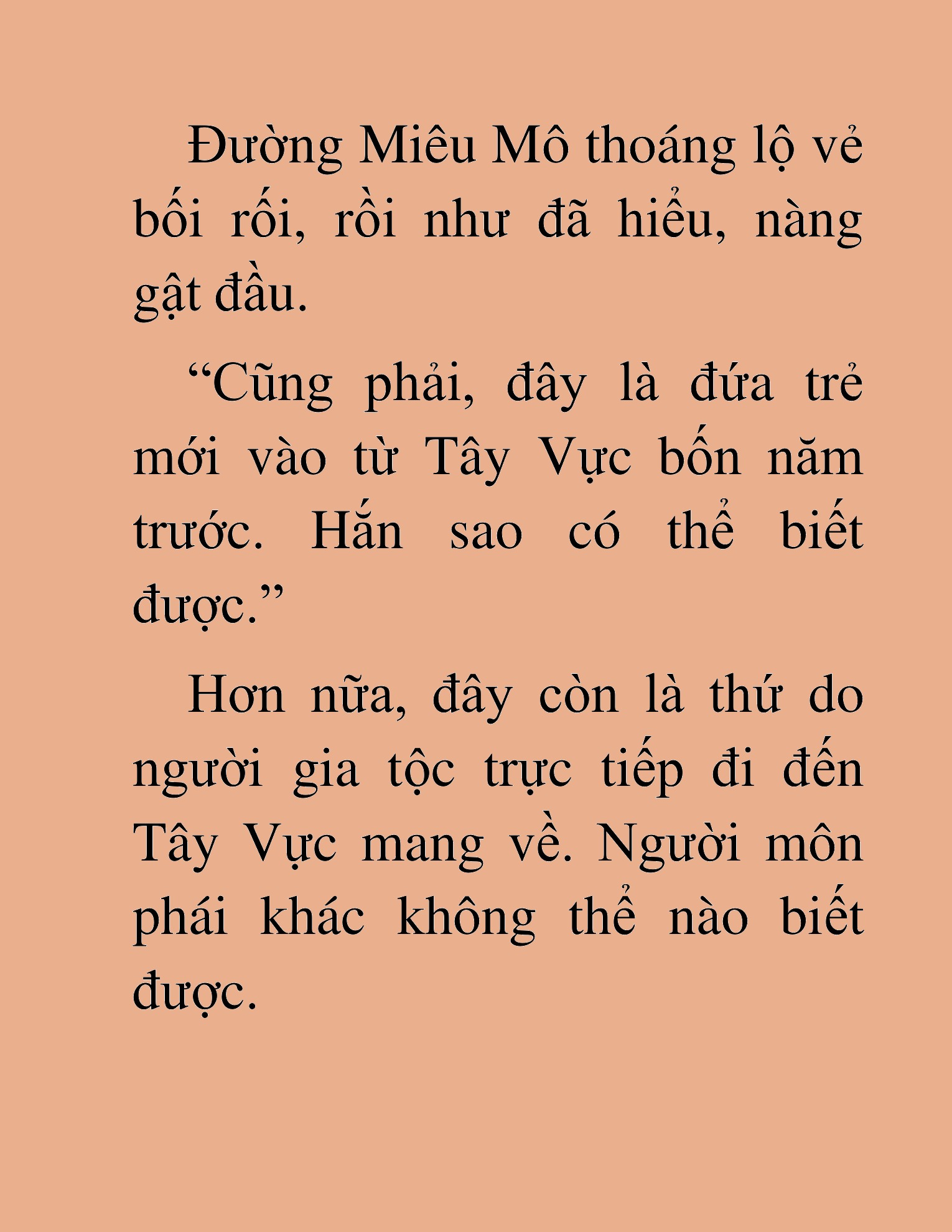 Đường Miêu Mô thoáng lộ vẻ bối rối, rồi như đã hiểu, nàng gật đầu.

“Cũng phải, đây là đứa trẻ mới vào từ Tây Vực bốn năm trước. Hắn sao có thể biết được.”

Hơn nữa, đây còn là thứ do người gia tộc trực tiếp đi đến Tây Vực mang về. Người môn phái khác không thể nào biết được.